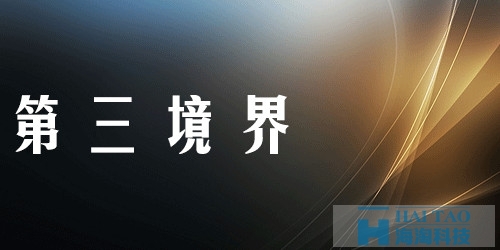 第三境界

HAI TAO
海淘科技